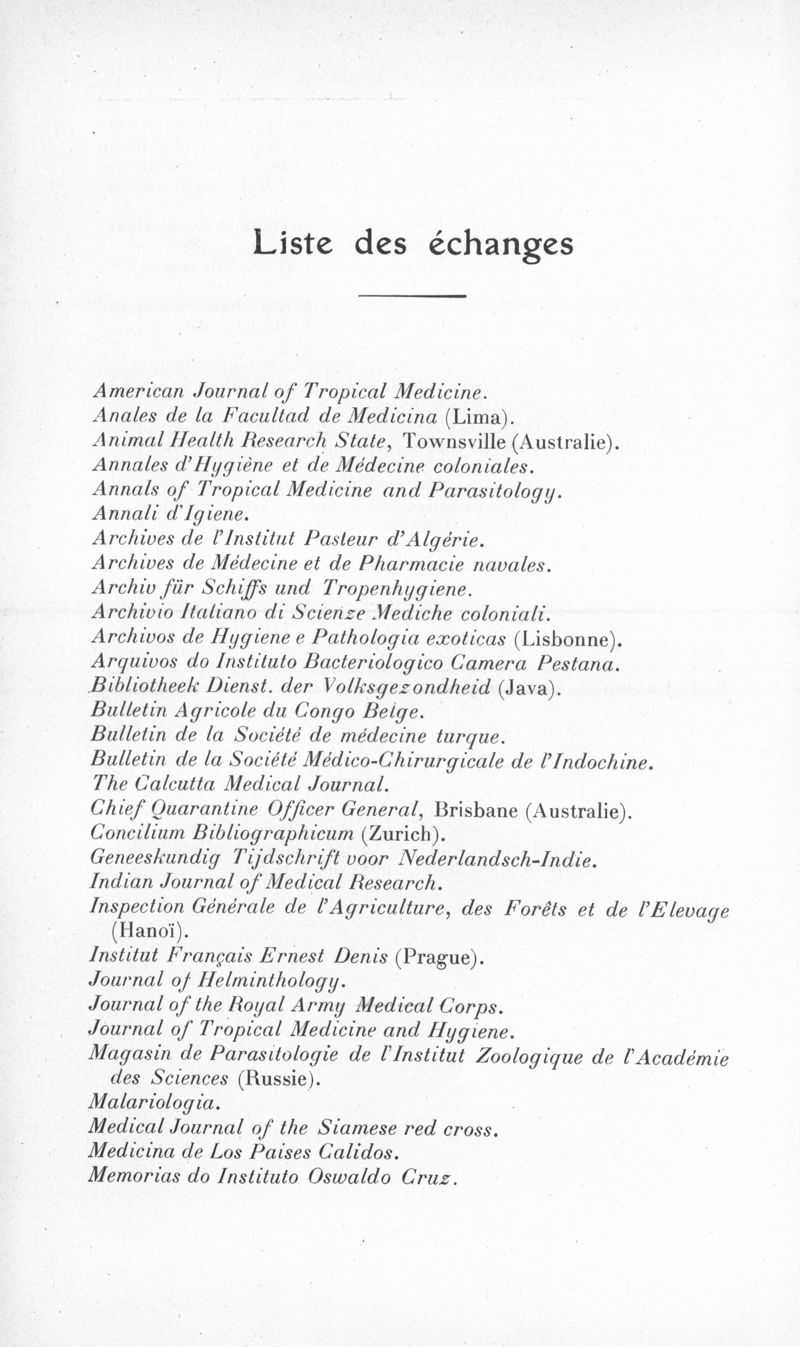 Liste des échanges

American Journal of Tropical Medicine.
Anales de la Facultad de Medicina (Lima).
Animal Health Research State, Townsville (Australie).
Annales d'Hygiène et de Médecine coloniales.
Annals of Tropical Medicine and Parasitology.
Annali d'Igiene.
Archives de l'Institut Pasteur d'Algérie.
Archives de Médecine et de Pharmacie navales.
Archiv für Schiffs und Tropenhygiene.
Archivio Italiano di Scienze Mediche coloniali.
Archivos de Hygiene e Pathologia exoticas (Lisbonne).
Arquivos do Instituto Bacteriologico Camera Pestana.
Bibliotheek Dienst. der Volksgezondheid (Java).
Bulletin Agricole du Congo Belge.
Bulletin de la Société de médecine turque.
Bulletin de la Société Médico-Chirurgicale de l'Indochine.
The Calcutta Medical Journal.
Chief Quarantine Officer General, Brisbane (Australie).
Concilium Bibliographicum (Zurich).
Geneeskundig Tijdschrift voor Nederlandsch-Indie.
Indian Journal of Medical Research.
Inspection Générale de l'Agriculture, des Forêts et de l'Elevage (Hanoï).
Institut Français Ernest Denis (Prague).
Journal of Helminthology.
Journal of the Royal Army Medical Corps.
Journal of Tropical Medicine and Hygiene.
Magasin de Parasitologie de l'Institut Zoologique de l'Académie des Sciences (Russie).
Malariologia.
Medical Journal of the Siamese red cross.
Medicina de Los Paises Calidos.
Memorias do Instituto Oswaldo Cruz.